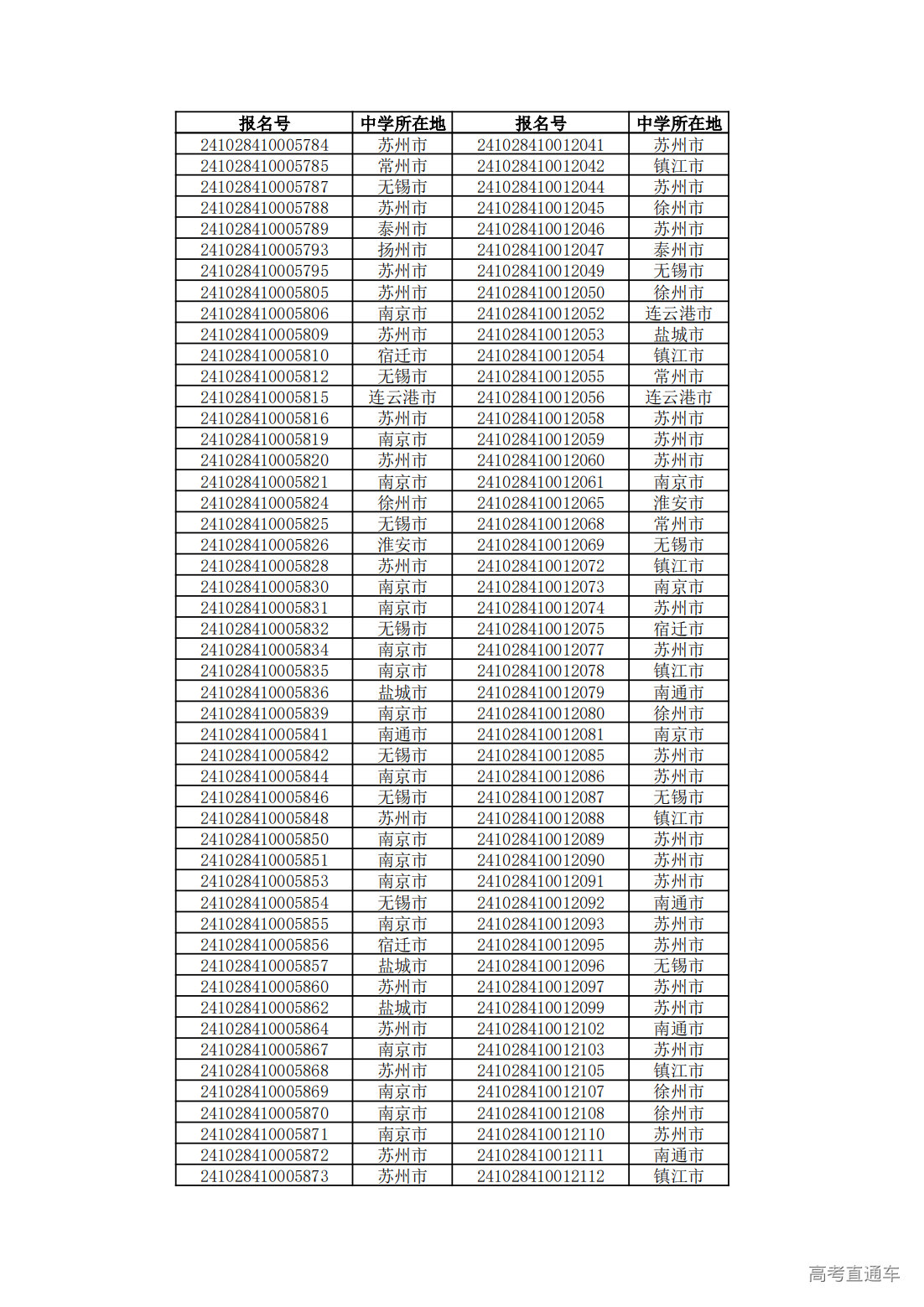 | 报名号 | 中学所在地 | 报名号 | 中学所在地 |
|---|---|---|---|
| 241028410005784 | 苏州市 | 241028410012041 | 苏州市 |
| 241028410005785 | 常州市 | 241028410012042 | 镇江市 |
| 241028410005787 | 无锡市 | 241028410012044 | 苏州市 |
| 241028410005788 | 苏州市 | 241028410012045 | 徐州市 |
| 241028410005789 | 泰州市 | 241028410012046 | 苏州市 |
| 241028410005793 | 扬州市 | 241028410012047 | 泰州市 |
| 241028410005795 | 苏州市 | 241028410012049 | 无锡市 |
| 241028410005805 | 苏州市 | 241028410012050 | 徐州市 |
| 241028410005806 | 南京市 | 241028410012052 | 连云港市 |
| 241028410005809 | 苏州市 | 241028410012053 | 盐城市 |
| 241028410005810 | 宿迁市 | 241028410012054 | 镇江市 |
| 241028410005812 | 无锡市 | 241028410012055 | 常州市 |
| 241028410005815 | 连云港市 | 241028410012056 | 连云港市 |
| 241028410005816 | 苏州市 | 241028410012058 | 苏州市 |
| 241028410005819 | 南京市 | 241028410012059 | 苏州市 |
| 241028410005820 | 苏州市 | 241028410012060 | 苏州市 |
| 241028410005821 | 南京市 | 241028410012061 | 南京市 |
| 241028410005824 | 徐州市 | 241028410012065 | 淮安市 |
| 241028410005825 | 无锡市 | 241028410012068 | 常州市 |
| 241028410005826 | 淮安市 | 241028410012069 | 无锡市 |
| 241028410005828 | 苏州市 | 241028410012072 | 镇江市 |
| 241028410005830 | 南京市 | 241028410012073 | 南京市 |
| 241028410005831 | 南京市 | 241028410012074 | 苏州市 |
| 241028410005832 | 无锡市 | 241028410012075 | 宿迁市 |
| 241028410005834 | 南京市 | 241028410012077 | 苏州市 |
| 241028410005835 | 南京市 | 241028410012078 | 镇江市 |
| 241028410005836 | 盐城市 | 241028410012079 | 南通市 |
| 241028410005839 | 南京市 | 241028410012080 | 徐州市 |
| 241028410005841 | 南通市 | 241028410012081 | 南京市 |
| 241028410005842 | 无锡市 | 241028410012085 | 苏州市 |
| 241028410005844 | 南京市 | 241028410012086 | 苏州市 |
| 241028410005846 | 无锡市 | 241028410012087 | 无锡市 |
| 241028410005848 | 苏州市 | 241028410012088 | 镇江市 |
| 241028410005850 | 南京市 | 241028410012089 | 苏州市 |
| 241028410005851 | 南京市 | 241028410012090 | 苏州市 |
| 241028410005853 | 南京市 | 241028410012091 | 苏州市 |
| 241028410005854 | 无锡市 | 241028410012092 | 南通市 |
| 241028410005855 | 南京市 | 241028410012093 | 苏州市 |
| 241028410005856 | 宿迁市 | 241028410012095 | 苏州市 |
| 241028410005857 | 盐城市 | 241028410012096 | 无锡市 |
| 241028410005860 | 苏州市 | 241028410012097 | 苏州市 |
| 241028410005862 | 盐城市 | 241028410012099 | 苏州市 |
| 241028410005864 | 苏州市 | 241028410012102 | 南通市 |
| 241028410005867 | 南京市 | 241028410012103 | 苏州市 |
| 241028410005868 | 苏州市 | 241028410012105 | 镇江市 |
| 241028410005869 | 南京市 | 241028410012107 | 徐州市 |
| 241028410005870 | 南京市 | 241028410012108 | 徐州市 |
| 241028410005871 | 南京市 | 241028410012110 | 苏州市 |
| 241028410005872 | 苏州市 | 241028410012111 | 南通市 |
| 241028410005873 | 苏州市 | 241028410012112 | 镇江市 |

高考直通车